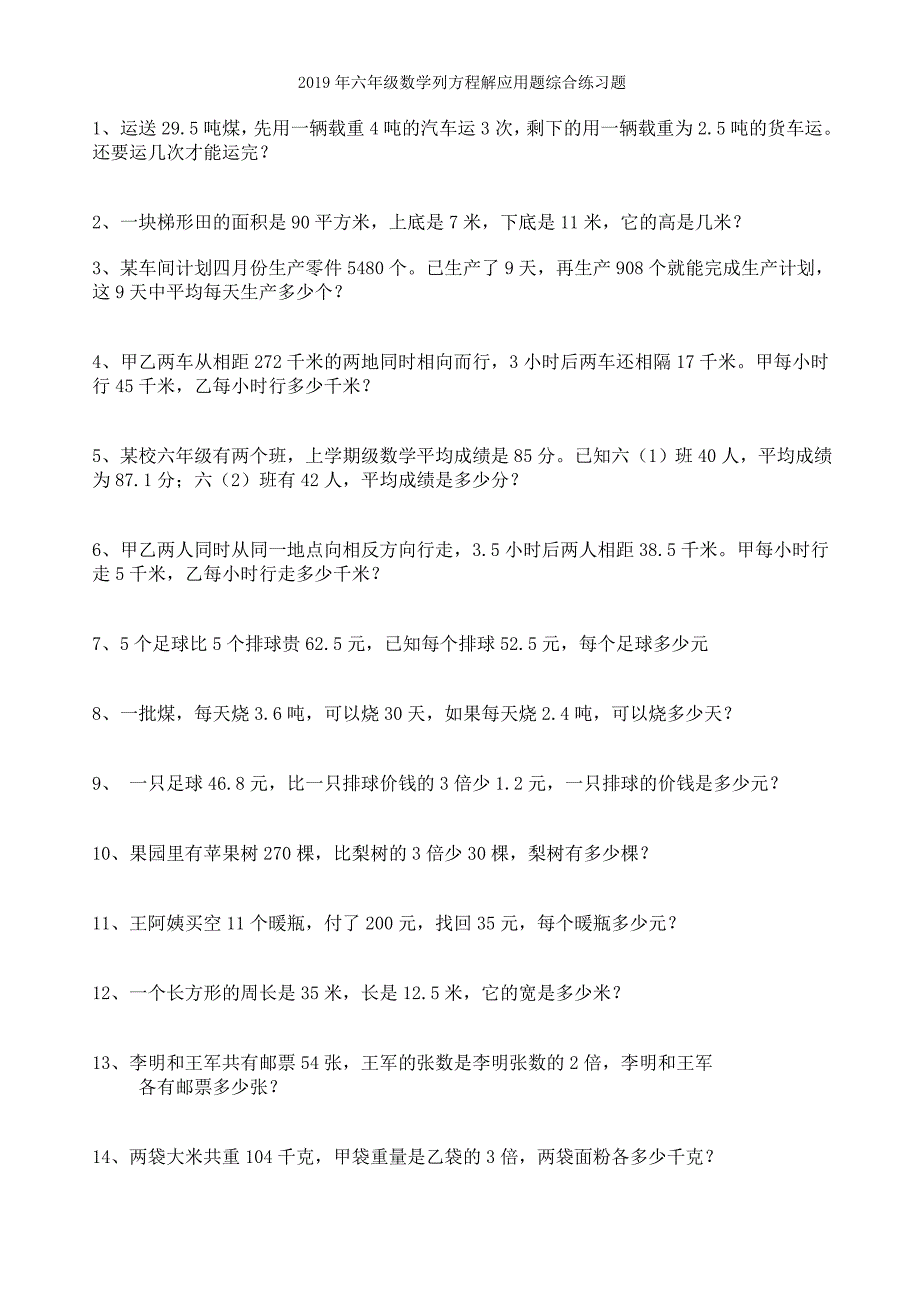 2019年六年级数学列方程解应用题综合练习题

1、运送29.5吨煤，先用一辆载重4吨的汽车运3次，剩下的用一辆载重为2.5吨的货车运。还要运几次才能运完？

2、一块梯形田的面积是90平方米，上底是7米，下底是11米，它的高是几米？

3、某车间计划四月份生产零件5480个。已生产了9天，再生产908个就能完成生产计划，这9天中平均每天生产多少个？

4、甲乙两车从相距272千米的两地同时相向而行，3小时后两车还相隔17千米。甲每小时行45千米，乙每小时行多少千米？

5、某校六年级有两个班，上学期级数学平均成绩是85分。已知六（1）班40人，平均成绩为87.1分；六（2）班有42人，平均成绩是多少分？

6、甲乙两人同时从同一地点向相反方向行走，3.5小时后两人相距38.5千米。甲每小时行走5千米，乙每小时行走多少千米？

7、5个足球比5个排球贵62.5元，已知每个排球52.5元，每个足球多少元

8、一批煤，每天烧3.6吨，可以烧30天，如果每天烧2.4吨，可以烧多少天？

9、 一只足球46.8元，比一只排球价钱的3倍少1.2元，一只排球的价钱是多少元？

10、果园里有苹果树270棵，比梨树的3倍少30棵，梨树有多少棵？

11、王阿姨买空11个暖瓶，付了200元，找回35元，每个暖瓶多少元？

12、一个长方形的周长是35米，长是12.5米，它的宽是多少米？

13、李明和王军共有邮票54张，王军的张数是李明张数的2倍，李明和王军各有邮票多少张？

14、两袋大米共重104千克，甲袋重量是乙袋的3倍，两袋面粉各多少千克？